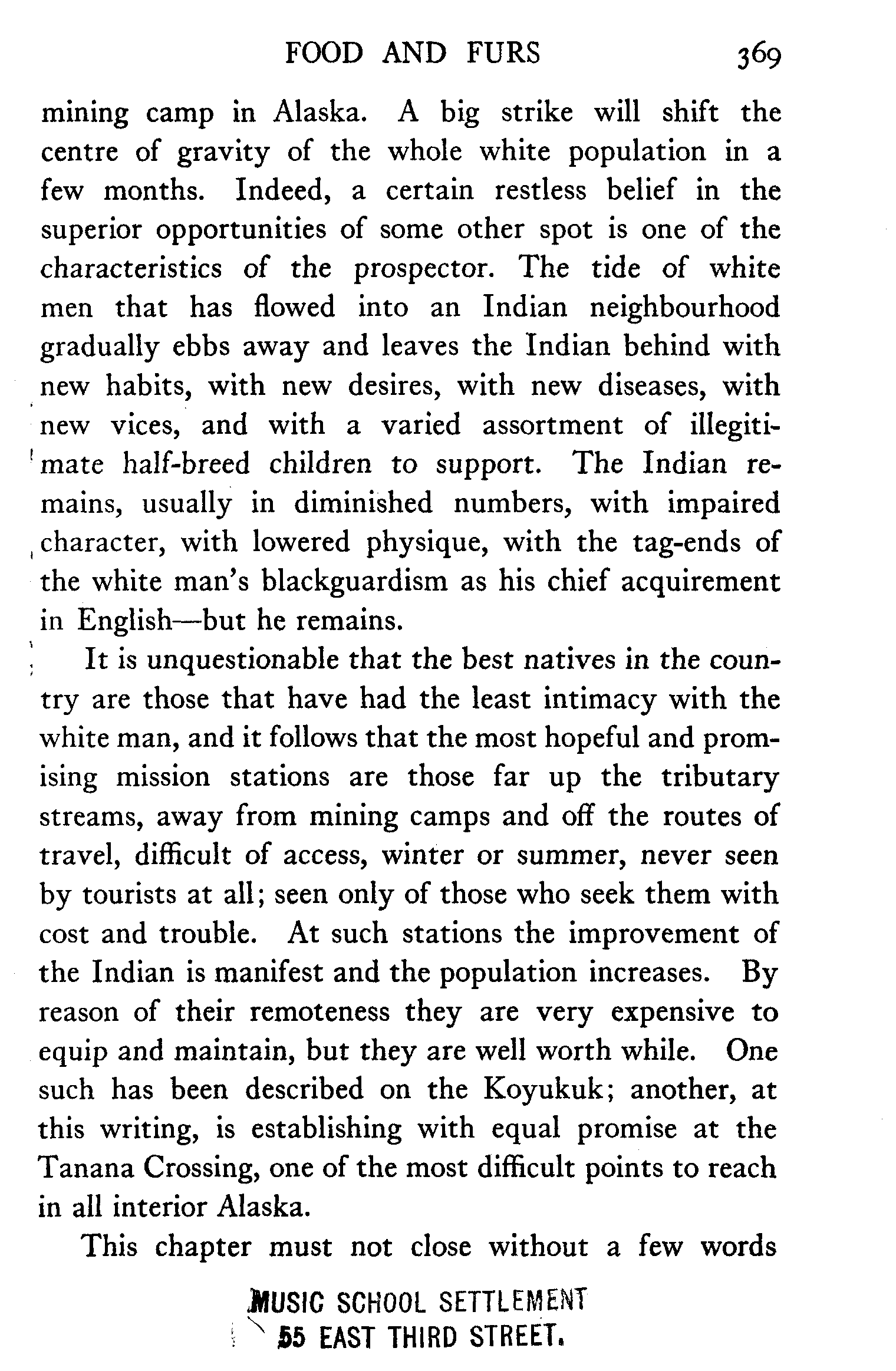 FOOD AND FURS 369

mining camp in Alaska. A big strike will shift the centre of gravity of the whole white population in a few months. Indeed, a certain restless belief in the superior opportunities of some other spot is one of the characteristics of the prospector. The tide of white men that has flowed into an Indian neighbourhood gradually ebbs away and leaves the Indian behind with new habits, with new desires, with new diseases, with new vices, and with a varied assortment of illegitimate half-breed children to support. The Indian remains, usually in diminished numbers, with impaired character, with lowered physique, with the tag-ends of the white man's blackguardism as his chief acquirement in English—but he remains.

It is unquestionable that the best natives in the country are those that have had the least intimacy with the white man, and it follows that the most hopeful and promising mission stations are those far up the tributary streams, away from mining camps and off the routes of travel, difficult of access, winter or summer, never seen by tourists at all; seen only of those who seek them with cost and trouble. At such stations the improvement of the Indian is manifest and the population increases. By reason of their remoteness they are very expensive to equip and maintain, but they are well worth while. One such has been described on the Koyukuk; another, at this writing, is establishing with equal promise at the Tanana Crossing, one of the most difficult points to reach in all interior Alaska.

This chapter must not close without a few words

MUSIC SCHOOL SETTLEMENT
55 EAST THIRD STREET.